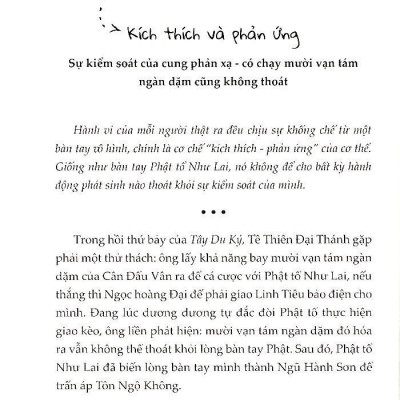 Kích thích và phản ứng

Sự kiểm soát của cung phản xạ - có chạy mười vạn tám ngàn dặm cũng không thoát

Hành vi của mỗi người thật ra đều chịu sự khống chế từ một bàn tay vô hình, chính là cơ chế "kích thích - phản ứng" của cơ thể. Giống như bàn tay Phật tổ Như Lai, nó không để cho bất kỳ hành động phát sinh nào thoát khỏi sự kiểm soát của mình.

• • •

Trong hồi thứ bảy của Tây Du Ký, Tề Thiên Đại Thánh gặp phải một thử thách: ông lấy khả năng bay mười vạn tám ngàn dặm của Cân Đẩu Vân ra để cá cược với Phật tổ Như Lai, nếu thắng thì Ngọc hoàng Đại đế phải giao Linh Tiêu bảo điện cho mình. Đang lúc dương dương tự đắc đòi Phật tổ thực hiện giao kèo, ông liền phát hiện: mười vạn tám ngàn dặm đó hóa ra vẫn không thể thoát khỏi lòng bàn tay Phật. Sau đó, Phật tổ Như Lai đã biến lòng bàn tay mình thành Ngũ Hành Sơn để trấn áp Tôn Ngộ Không.